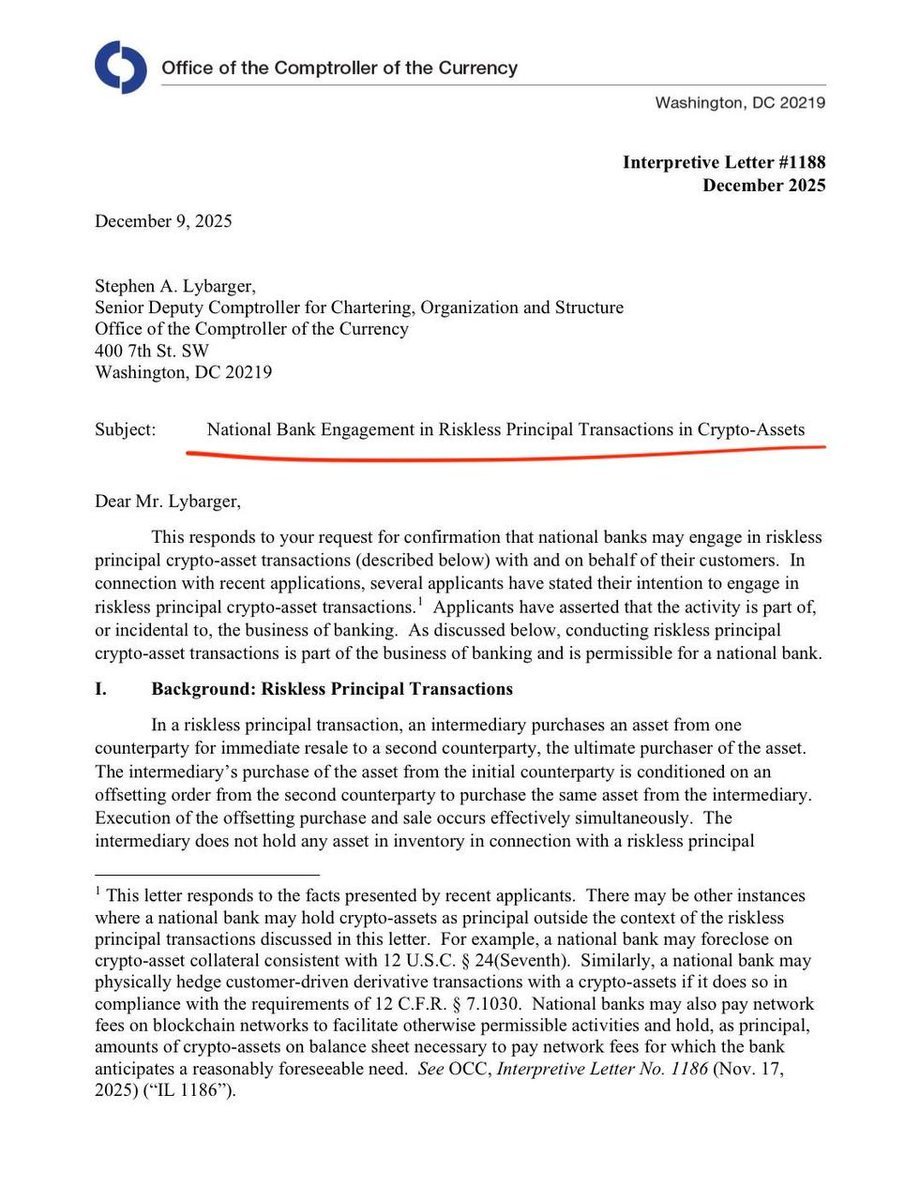 Office of the Comptroller of the Currency

Washington, DC 20219

Interpretive Letter #1188
December 2025

December 9, 2025

Stephen A. Lybarger,
Senior Deputy Comptroller for Chartering, Organization and Structure
Office of the Comptroller of the Currency
400 7th St. SW
Washington, DC 20219

Subject: National Bank Engagement in Riskless Principal Transactions in Crypto-Assets

Dear Mr. Lybarger,

This responds to your request for confirmation that national banks may engage in riskless principal crypto-asset transactions (described below) with and on behalf of their customers. In connection with recent applications, several applicants have stated their intention to engage in riskless principal crypto-asset transactions.$^1$ Applicants have asserted that the activity is part of, or incidental to, the business of banking. As discussed below, conducting riskless principal crypto-asset transactions is part of the business of banking and is permissible for a national bank.

I. Background: Riskless Principal Transactions

In a riskless principal transaction, an intermediary purchases an asset from one counterparty for immediate resale to a second counterparty, the ultimate purchaser of the asset. The intermediary's purchase of the asset from the initial counterparty is conditioned on an offsetting order from the second counterparty to purchase the same asset from the intermediary. Execution of the offsetting purchase and sale occurs effectively simultaneously. The intermediary does not hold any asset in inventory in connection with a riskless principal

$^1$ This letter responds to the facts presented by recent applicants. There may be other instances where a national bank may hold crypto-assets as principal outside the context of the riskless principal transactions discussed in this letter. For example, a national bank may foreclose on crypto-asset collateral consistent with 12 U.S.C. § 24(Seventh). Similarly, a national bank may physically hedge customer-driven derivative transactions with a crypto-assets if it does so in compliance with the requirements of 12 C.F.R. § 7.1030. National banks may also pay network fees on blockchain networks to facilitate otherwise permissible activities and hold, as principal, amounts of crypto-assets on balance sheet necessary to pay network fees for which the bank anticipates a reasonably foreseeable need. See OCC, Interpretive Letter No. 1186 (Nov. 17, 2025) ("IL 1186").